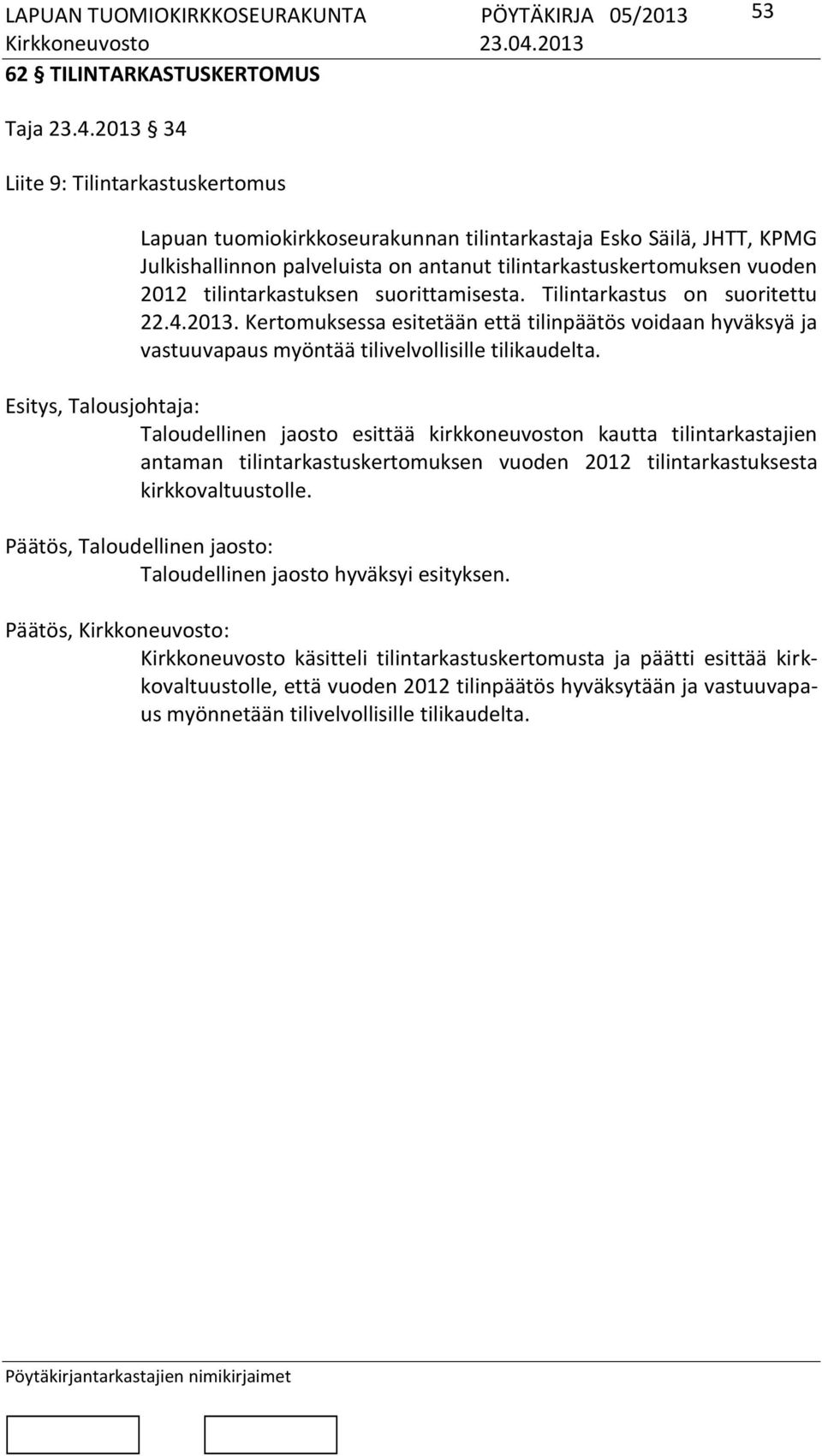 LAPUAN TUOMIOKIRKKOSEURAKUNTA PÖYTÄKIRJA 05/2013 53
Kirkkoneuvosto 23.04.2013

62 § TILINTARKASTUSKERTOMUS

Taja 23.4.2013 § 34

Liite 9: Tilintarkastuskertomus

Lapuan tuomiokirkkoseurakunnan tilintarkastaja Esko Säilä, JHTT, KPMG Julkishallinnon palveluista on antanut tilintarkastuskertomuksen vuoden 2012 tilintarkastuksen suorittamisesta. Tilintarkastus on suoritettu 22.4.2013. Kertomuksessa esitetään että tilinpäätös voidaan hyväksyä ja vastuuvapaus myöntää tilivelvollisille tilikaudelta.

Esitys, Talousjohtaja:
Taloudellinen jaosto esittää kirkkoneuvoston kautta tilintarkastajien antaman tilintarkastuskertomuksen vuoden 2012 tilintarkastuksesta kirkkovaltuustolle.

Päätös, Taloudellinen jaosto:
Taloudellinen jaosto hyväksyi esityksen.

Päätös, Kirkkoneuvosto:
Kirkkoneuvosto käsitteli tilintarkastuskertomusta ja päätti esittää kirkkovaltuustolle, että vuoden 2012 tilinpäätös hyväksytään ja vastuuvapaus myönnetään tilivelvollisille tilikaudelta.

Pöytäkirjantarkastajien nimikirjaimet